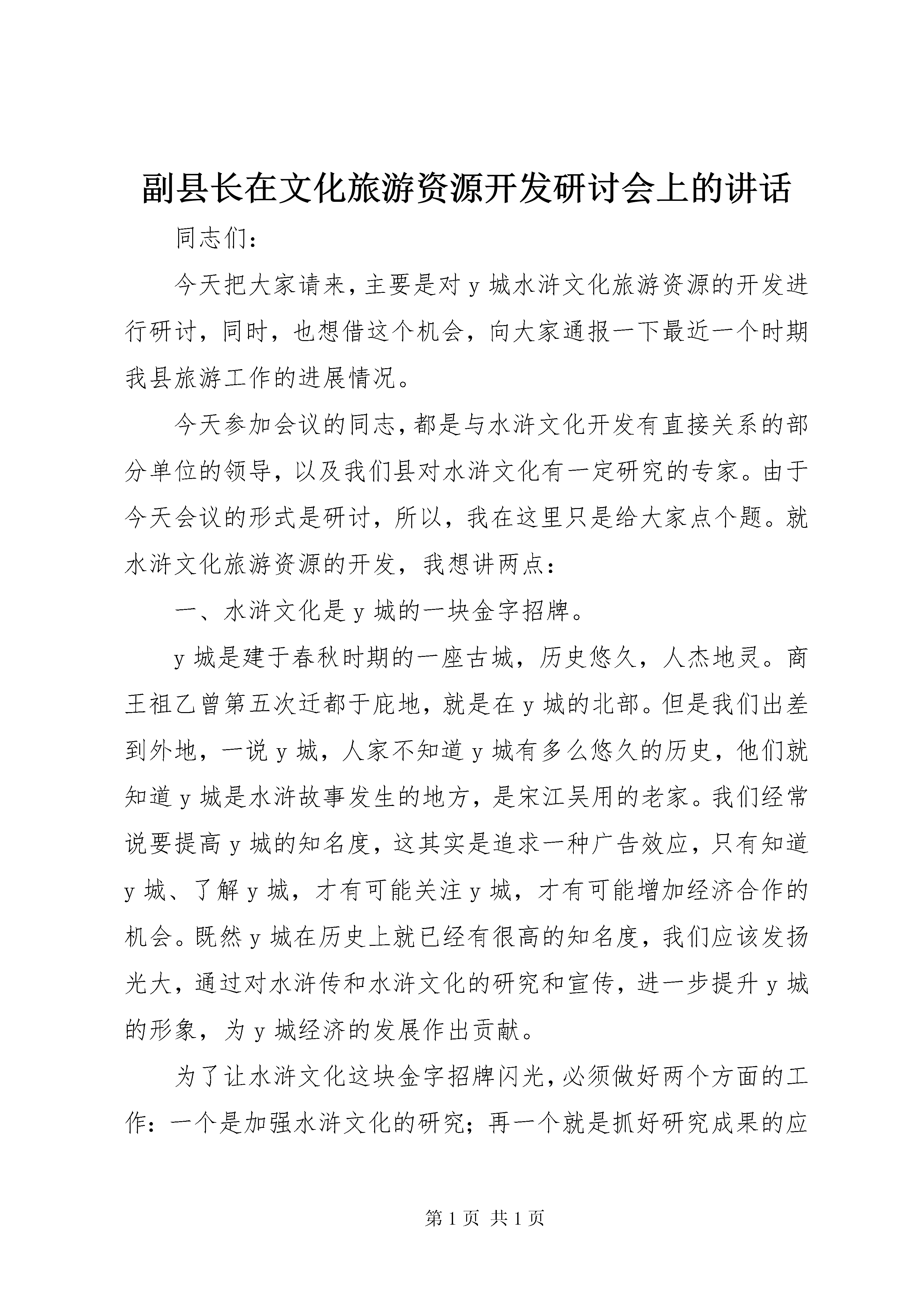 副县长在文化旅游资源开发研讨会上的讲话

同志们：

今天把大家请来，主要是对y城水浒文化旅游资源的开发进行研讨，同时，也想借这个机会，向大家通报一下最近一个时期我县旅游工作的进展情况。

今天参加会议的同志，都是与水浒文化开发有直接关系的部分单位的领导，以及我们县对水浒文化有一定研究的专家。由于今天会议的形式是研讨，所以，我在这里只是给大家点个题。就水浒文化旅游资源的开发，我想讲两点：

一、水浒文化是y城的一块金字招牌。

y城是建于春秋时期的一座古城，历史悠久，人杰地灵。商王祖乙曾第五次迁都于庇地，就是在y城的北部。但是我们出差到外地，一说y城，人家不知道y城有多么悠久的历史，他们就知道y城是水浒故事发生的地方，是宋江吴用的老家。我们经常说要提高y城的知名度，这其实是追求一种广告效应，只有知道y城、了解y城，才有可能关注y城，才有可能增加经济合作的机会。既然y城在历史上就已经有很高的知名度，我们应该发扬光大，通过对水浒传和水浒文化的研究和宣传，进一步提升y城的形象，为y城经济的发展作出贡献。

为了让水浒文化这块金字招牌闪光，必须做好两个方面的工作：一个是加强水浒文化的研究；再一个就是抓好研究成果的应

第1页 共1页